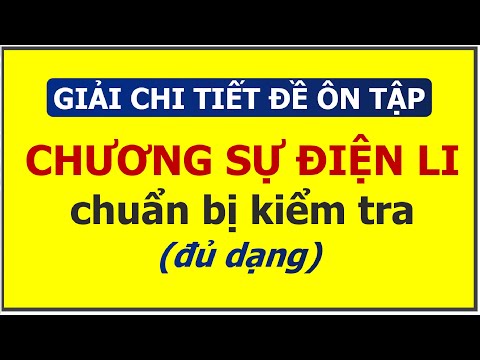 GIẢI CHI TIẾT ĐỀ ÔN TẬP

CHƯƠNG SỰ ĐIỆN LI

chuẩn bị kiểm tra

(đủ dạng)